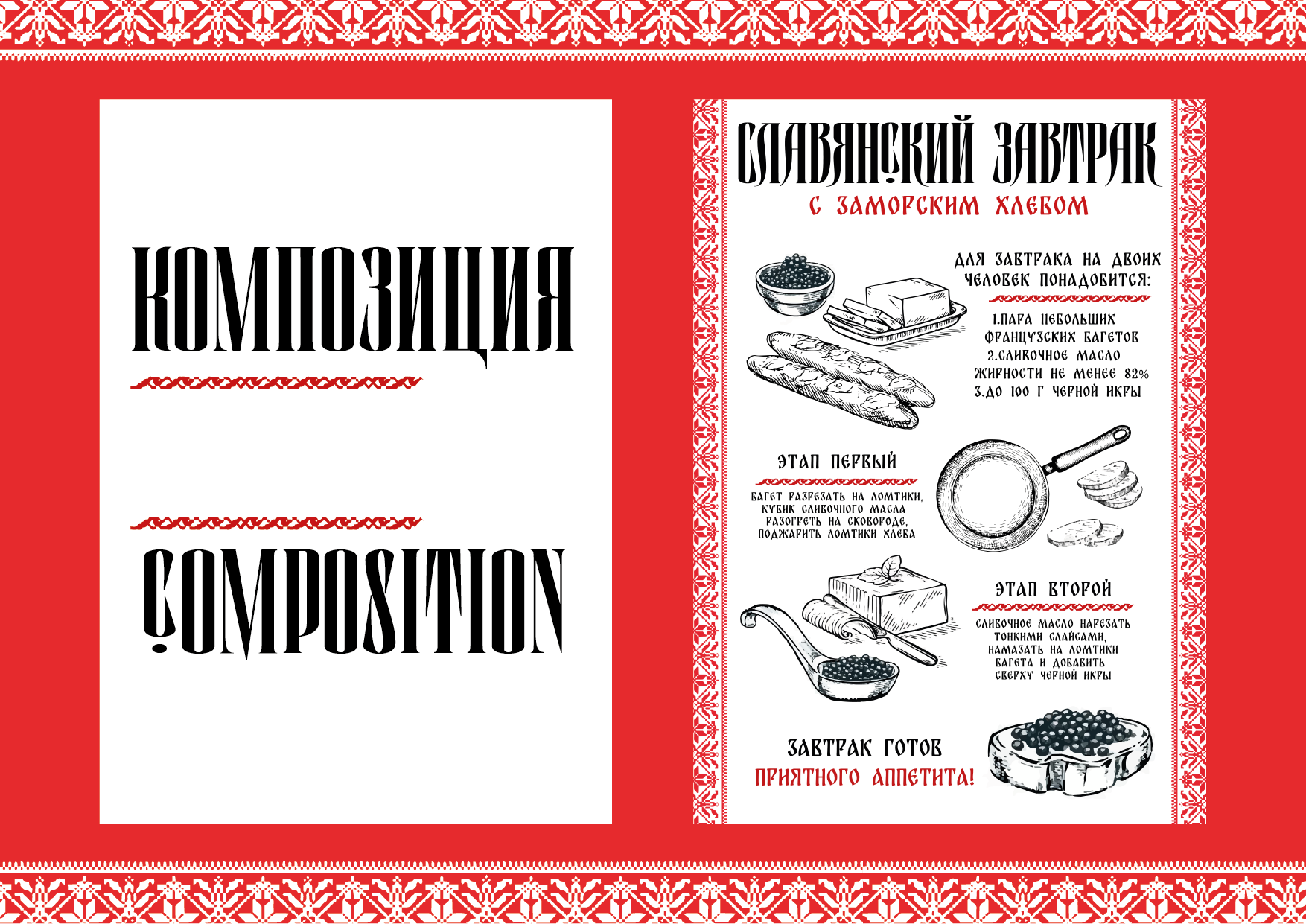 КОМПОЗИЦИЯ

COMPOSITION

СЛАВЯНСКИЙ ЗАВТРАК

С ЗАМОРСКИМ ХЛЕБОМ

ДЛЯ ЗАВТРАКА НА ДВОИХ ЧЕЛОВЕК ПОНАДОБИТСЯ:

1.ПАРА НЕБОЛЬШИХ ФРАНЦУЗСКИХ БАГЕТОВ
2.СЛИВОЧНОЕ МАСЛО ЖИРНОСТИ НЕ МЕНЕЕ 82%
3.ДО 100 Г ЧЕРНОЙ ИКРЫ

ЭТАП ПЕРВЫЙ

БАГЕТ РАЗРЕЗАТЬ НА ЛОМТИКИ, КУБИК СЛИВОЧНОГО МАСЛА РАЗОГРЕТЬ НА СКОВОРОДЕ, ПОДЖАРИТЬ ЛОМТИКИ ХЛЕБА

ЭТАП ВТОРОЙ

СЛИВОЧНОЕ МАСЛО НАРЕЗАТЬ ТОНКИМИ СЛАЙСАМИ, НАМАЗАТЬ НА ЛОМТИКИ БАГЕТА И ДОБАВИТЬ СВЕРХУ ЧЕРНОЙ ИКРЫ

ЗАВТРАК ГОТОВ

ПРИЯТНОГО АППЕТИТА!